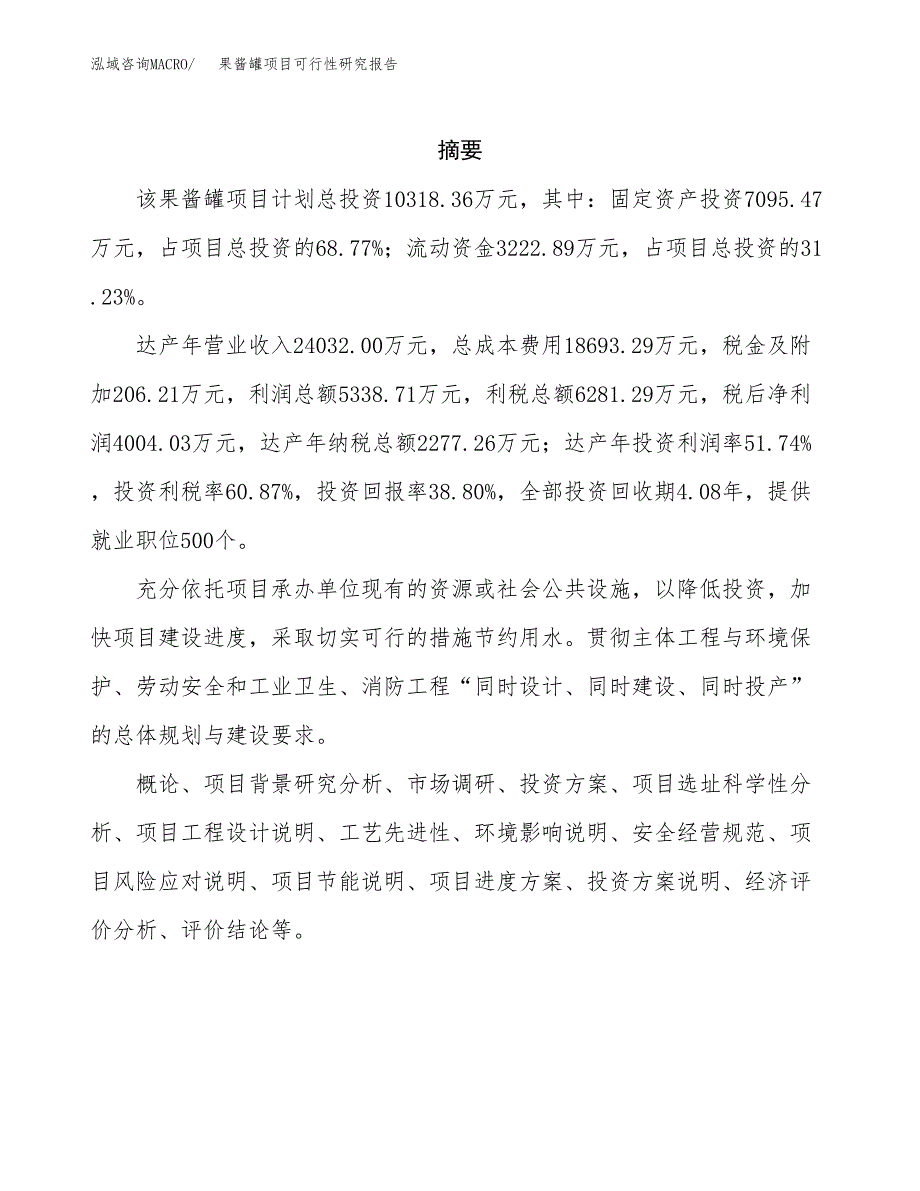 泓域咨询MACRO/　果酱罐项目可行性研究报告

摘要

该果酱罐项目计划总投资10318.36万元，其中：固定资产投资7095.47万元，占项目总投资的68.77%；流动资金3222.89万元，占项目总投资的31.23%。

达产年营业收入24032.00万元，总成本费用18693.29万元，税金及附加206.21万元，利润总额5338.71万元，利税总额6281.29万元，税后净利润4004.03万元，达产年纳税总额2277.26万元；达产年投资利润率51.74%，投资利税率60.87%，投资回报率38.80%，全部投资回收期4.08年，提供就业职位500个。

充分依托项目承办单位现有的资源或社会公共设施，以降低投资，加快项目建设进度，采取切实可行的措施节约用水。贯彻主体工程与环境保护、劳动安全和工业卫生、消防工程“同时设计、同时建设、同时投产”的总体规划与建设要求。

概论、项目背景研究分析、市场调研、投资方案、项目选址科学性分析、项目工程设计说明、工艺先进性、环境影响说明、安全经营规范、项目风险应对说明、项目节能说明、项目进度方案、投资方案说明、经济评价分析、评价结论等。